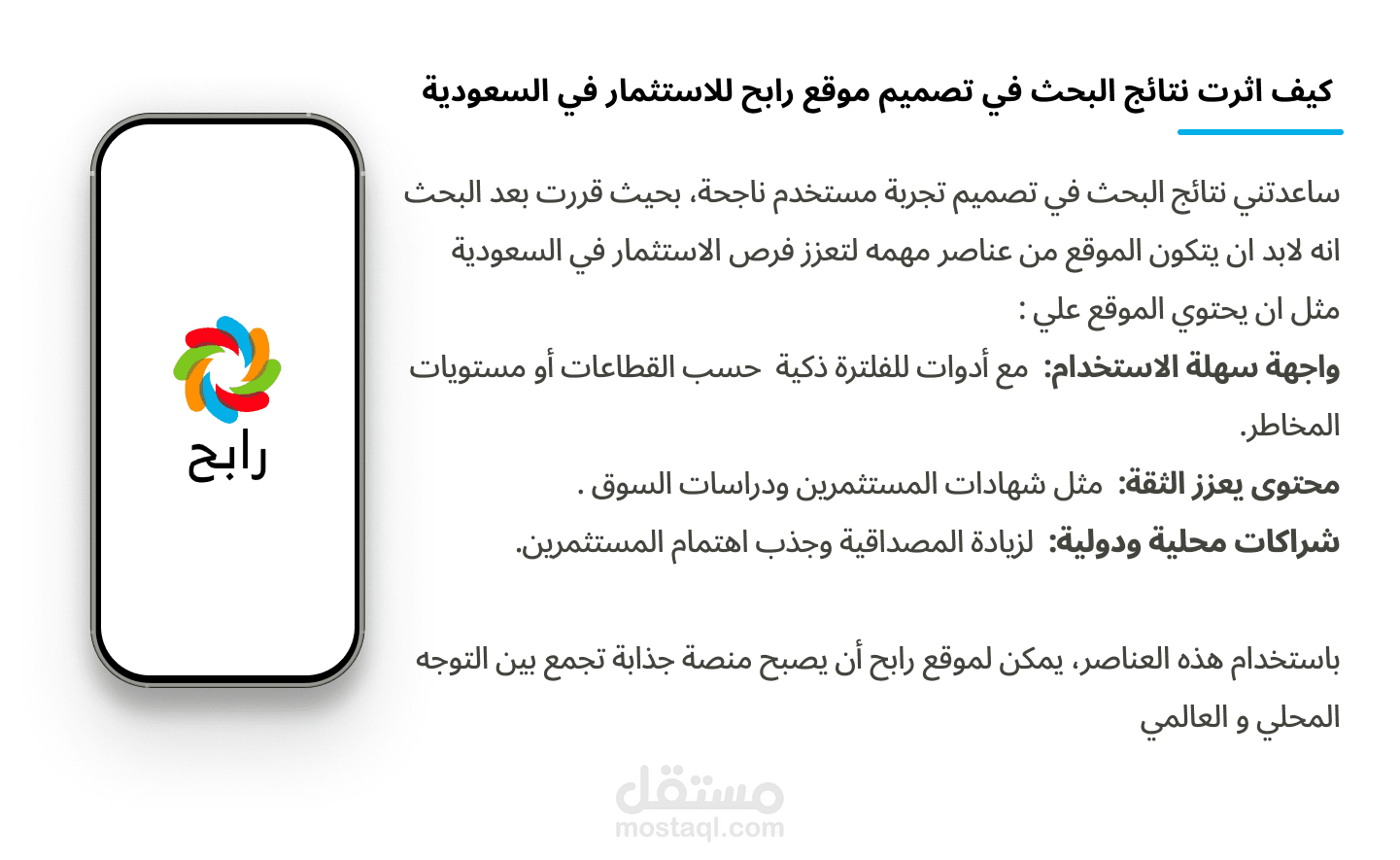 كيف اثرت نتائج البحث في تصميم موقع رابح للاستثمار في السعودية

ساعدتني نتائج البحث في تصميم تجربة مستخدم ناجحة، بحيث قررت بعد البحث انه لابد ان يتكون الموقع من عناصر مهمه لتعزز فرص الاستثمار في السعودية مثل ان يحتوي الموقع علي :

واجهة سهلة الاستخدام: مع أدوات للفلترة ذكية حسب القطاعات أو مستويات المخاطر.

محتوى يعزز الثقة: مثل شهادات المستثمرين ودراسات السوق .

شراكات محلية ودولية: لزيادة المصداقية وجذب اهتمام المستثمرين.

باستخدام هذه العناصر، يمكن لموقع رابح أن يصبح منصة جذابة تجمع بين التوجه المحلي و العالمي

رابح

مستقل
mostaql.com